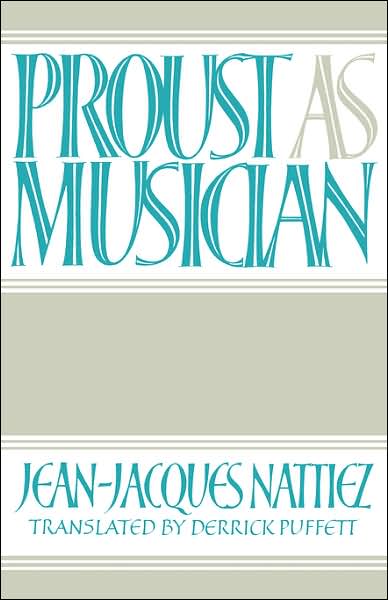 PROUST AS MUSICIAN

JEAN-JACQUES NATTIEZ
TRANSLATED BY DERRICK PUFFETT